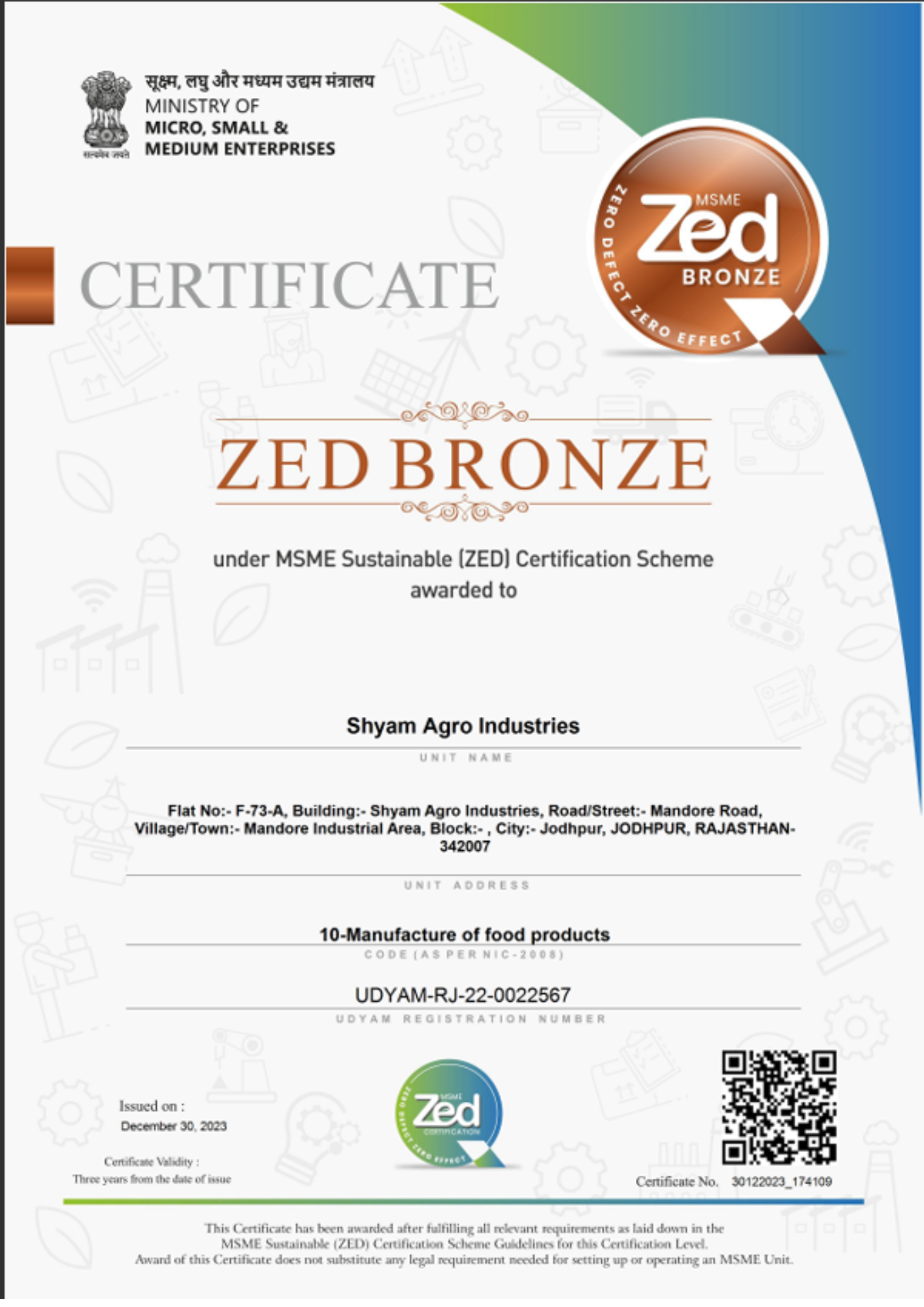 सत्यमेव जयते

सूक्ष्म, लघु और मध्यम उद्यम मंत्रालय
MINISTRY OF
MICRO, SMALL &
MEDIUM ENTERPRISES

MSME
Zed
BRONZE
ZERO DEFECT ZERO EFFECT

CERTIFICATE

ZED BRONZE

under MSME Sustainable (ZED) Certification Scheme
awarded to

Shyam Agro Industries
UNIT NAME

Flat No:- F-73-A, Building:- Shyam Agro Industries, Road/Street:- Mandore Road, Village/Town:- Mandore Industrial Area, Block:- , City:- Jodhpur, JODHPUR, RAJASTHAN-342007
UNIT ADDRESS

10-Manufacture of food products
CODE (AS PER NIC-2008)

UDYAM-RJ-22-0022567
UDYAM REGISTRATION NUMBER

Issued on :
December 30, 2023

Certificate Validity :
Three years from the date of issue

MSME
Zed
CERTIFICATION
ZERO DEFECT ZERO EFFECT

Certificate No. 30122023_174109

This Certificate has been awarded after fulfilling all relevant requirements as laid down in the MSME Sustainable (ZED) Certification Scheme Guidelines for this Certification Level.
Award of this Certificate does not substitute any legal requirement needed for setting up or operating an MSME Unit.